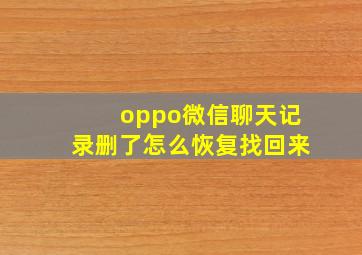 oppo微信聊天记录删了怎么恢复找回来